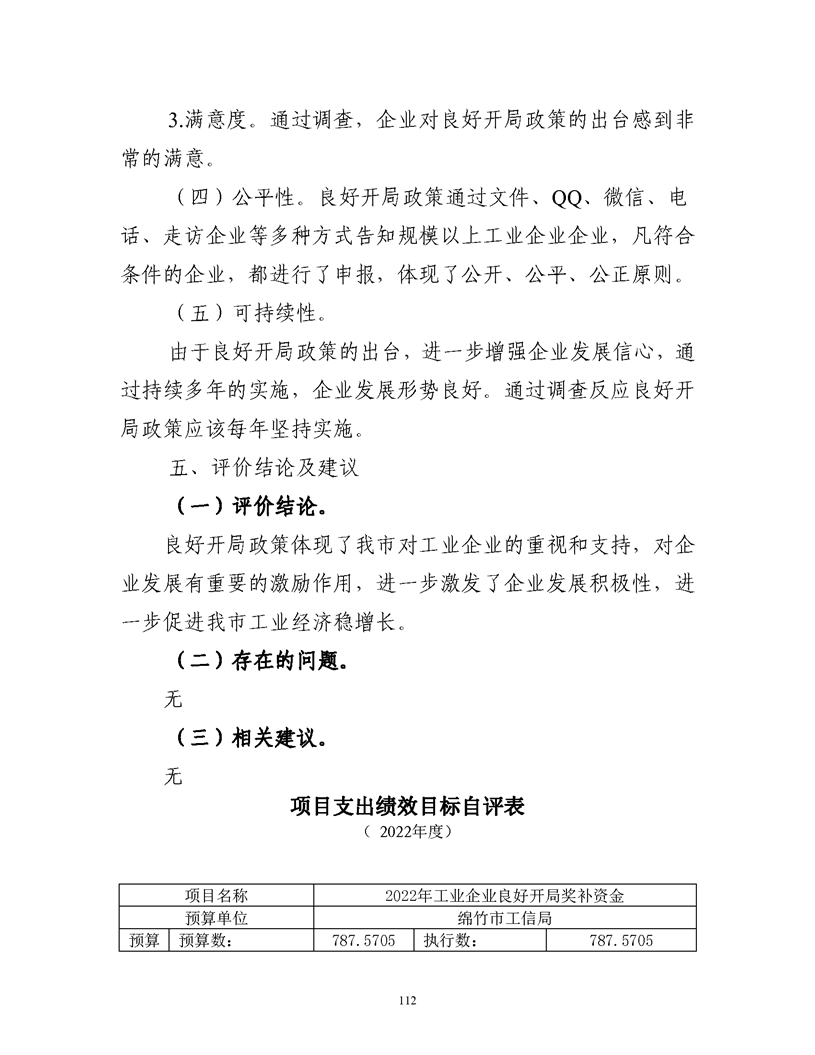 3.满意度。通过调查，企业对良好开局政策的出台感到非常的满意。

（四）公平性。良好开局政策通过文件、QQ、微信、电话、走访企业等多种方式告知规模以上工业企业企业，凡符合条件的企业，都进行了申报，体现了公开、公平、公正原则。

（五）可持续性。

由于良好开局政策的出台，进一步增强企业发展信心，通过持续多年的实施，企业发展形势良好。通过调查反应良好开局政策应该每年坚持实施。

五、评价结论及建议

（一）评价结论。

良好开局政策体现了我市对工业企业的重视和支持，对企业发展有重要的激励作用，进一步激发了企业发展积极性，进一步促进我市工业经济稳增长。

（二）存在的问题。

无

（三）相关建议。

无

项目支出绩效目标自评表

（ 2022年度）

| 项目名称 | | 2022年工业企业良好开局奖补资金 | | |
|---|---|---|---|---|
| 预算单位 | | 绵竹市工信局 | | |
| 预算 | 预算数： | 787.5705 | 执行数： | 787.5705 |

112